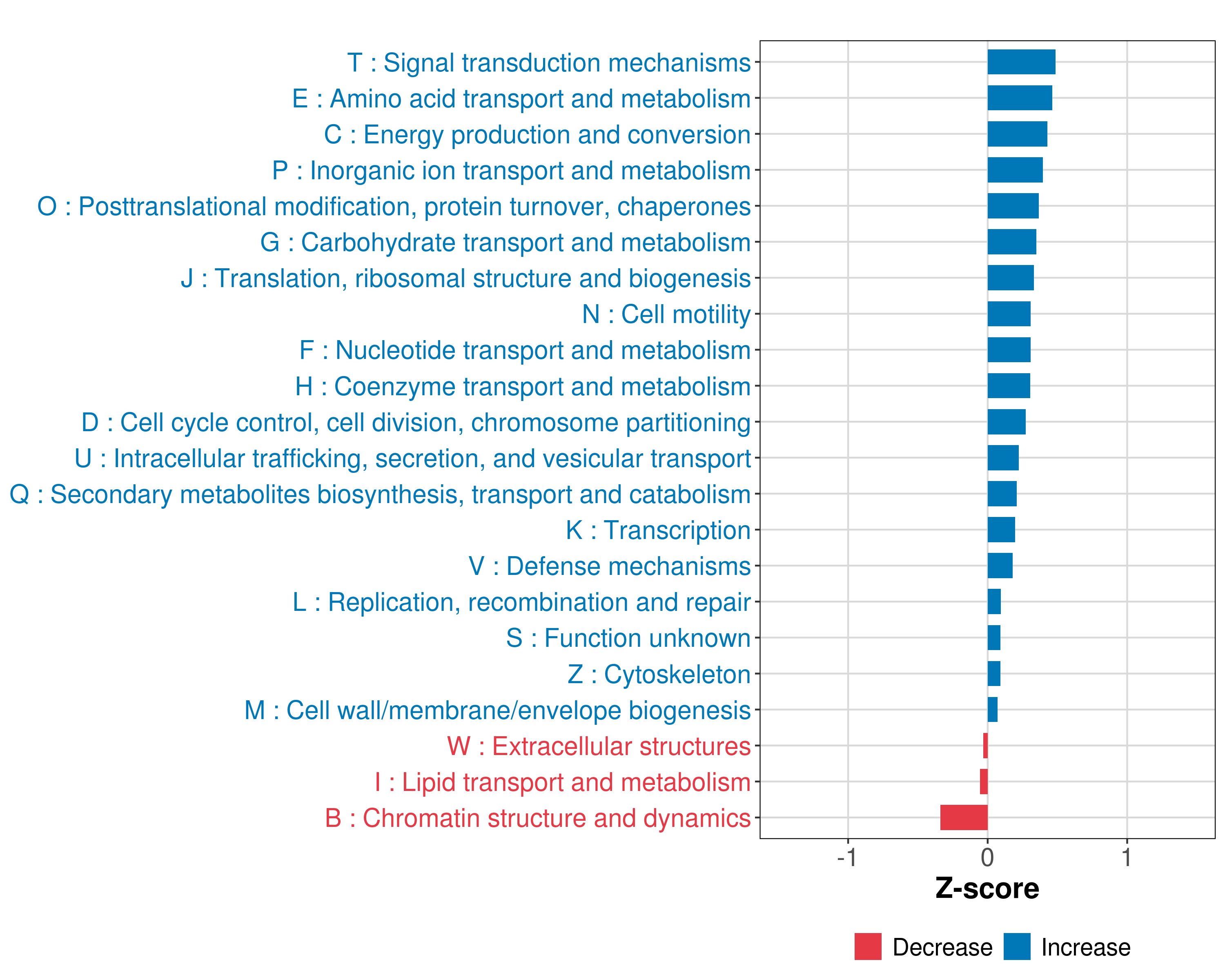 T : Signal transduction mechanisms
E : Amino acid transport and metabolism
C : Energy production and conversion
P : Inorganic ion transport and metabolism
O : Posttranslational modification, protein turnover, chaperones
G : Carbohydrate transport and metabolism
J : Translation, ribosomal structure and biogenesis
N : Cell motility
F : Nucleotide transport and metabolism
H : Coenzyme transport and metabolism
D : Cell cycle control, cell division, chromosome partitioning
U : Intracellular trafficking, secretion, and vesicular transport
Q : Secondary metabolites biosynthesis, transport and catabolism
K : Transcription
V : Defense mechanisms
L : Replication, recombination and repair
S : Function unknown
Z : Cytoskeleton
M : Cell wall/membrane/envelope biogenesis
W : Extracellular structures
I : Lipid transport and metabolism
B : Chromatin structure and dynamics

-1
0
1
Z-score

Decrease
Increase